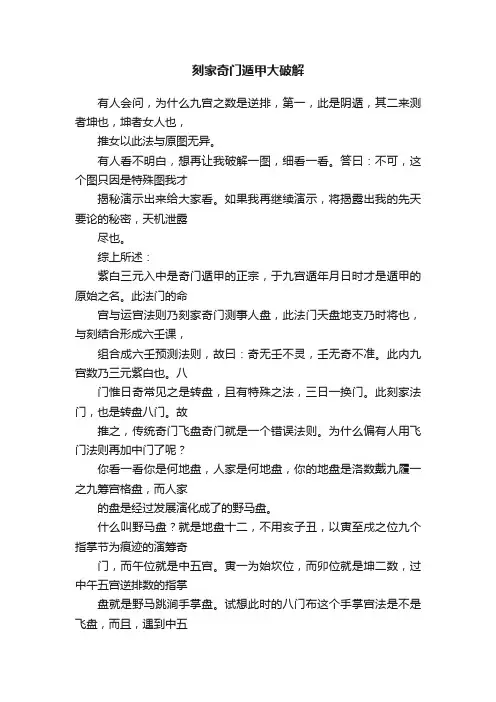 刻家奇门遁甲大破解

有人会问，为什么九宫之数是逆排，第一，此是阴遁，其二来测者坤也，坤者女人也，

推女以此法与原图无异。

有人看不明白，想再让我破解一图，细看一看。答曰：不可，这个图只因是特殊图我才

揭秘演示出来给大家看。如果我再继续演示，将揭露出我的先天要论的秘密，天机泄露

尽也。

综上所述：

紫白三元入中是奇门遁甲的正宗，于九宫遁年月日时才是遁甲的原始之名。此法门的命

宫与运宫法则乃刻家奇门测事人盘，此法门天盘地支乃时将也，与刻结合形成六壬课，

组合成六壬预测法则，故曰：奇无壬不灵，壬无奇不准。此内九宫数乃三元紫白也。八

门惟日奇常见之是转盘，且有特殊之法，三日一换门。此刻家法门，也是转盘八门。故

推之，传统奇门飞盘奇门就是一个错误法则。为什么偏有人用飞门法则再加中门了呢？

你看一看你是何地盘，人家是何地盘，你的地盘是洛数戴九履一之九筹宫格盘，而人家

的盘是经过发展演化成了的野马盘。

什么叫野马盘？就是地盘十二，不用亥子丑，以寅至戌之位九个指掌节为痕迹的演筹奇

门，而午位就是中五宫。寅一为始坎位，而卯位就是坤二数，过中午五宫逆排数的指掌

盘就是野马跳涧手掌盘。试想此时的八门布这个手掌宫法是不是飞盘，而且，遇到中五